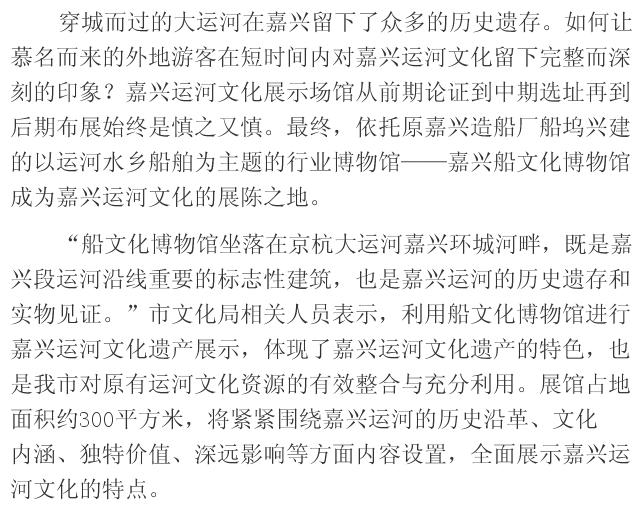 穿城而过的大运河在嘉兴留下了众多的历史遗存。如何让慕名而来的外地游客在短时间内对嘉兴运河文化留下完整而深刻的印象？嘉兴运河文化展示场馆从前期论证到中期选址再到后期布展始终是慎之又慎。最终，依托原嘉兴造船厂船坞兴建的以运河水乡船舶为主题的行业博物馆——嘉兴船文化博物馆成为嘉兴运河文化的展陈之地。

“船文化博物馆坐落在京杭大运河嘉兴环城河畔，既是嘉兴段运河沿线重要的标志性建筑，也是嘉兴运河的历史遗存和实物见证。”市文化局相关人员表示，利用船文化博物馆进行嘉兴运河文化遗产展示，体现了嘉兴运河文化遗产的特色，也是我市对原有运河文化资源的有效整合与充分利用。展馆占地面积约300平方米，将紧紧围绕嘉兴运河的历史沿革、文化内涵、独特价值、深远影响等方面内容设置，全面展示嘉兴运河文化的特点。